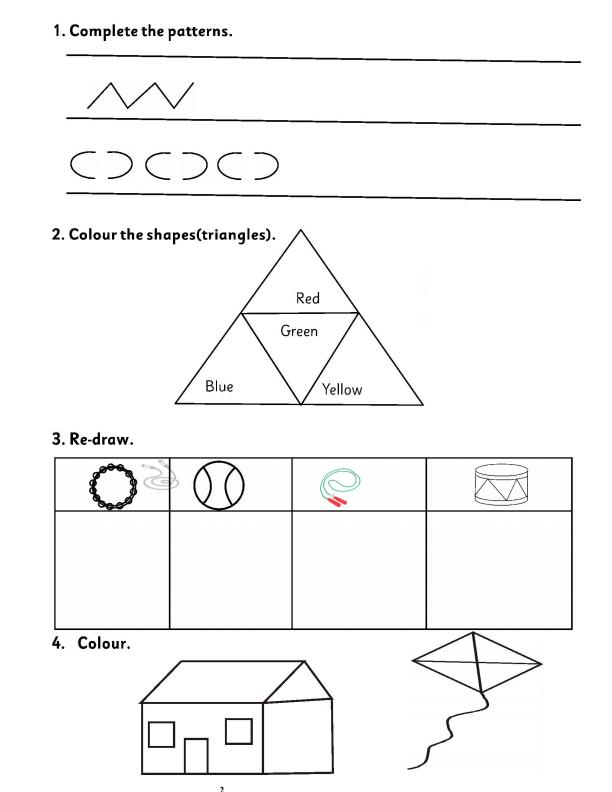 1. Complete the patterns.

2. Colour the shapes(triangles).

Red

Green

Blue

Yellow

3. Re-draw.

4. Colour.

2